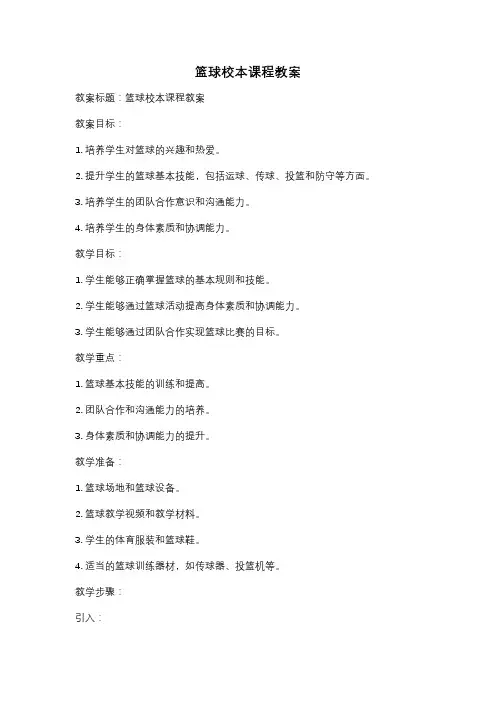 篮球校本课程教案

教案标题：篮球校本课程教案

教案目标：

1. 培养学生对篮球的兴趣和热爱。

2. 提升学生的篮球基本技能，包括运球、传球、投篮和防守等方面。

3. 培养学生的团队合作意识和沟通能力。

4. 培养学生的身体素质和协调能力。

教学目标：

1. 学生能够正确掌握篮球的基本规则和技能。

2. 学生能够通过篮球活动提高身体素质和协调能力。

3. 学生能够通过团队合作实现篮球比赛的目标。

教学重点：

1. 篮球基本技能的训练和提高。

2. 团队合作和沟通能力的培养。

3. 身体素质和协调能力的提升。

教学准备：

1. 篮球场地和篮球设备。

2. 篮球教学视频和教学材料。

3. 学生的体育服装和篮球鞋。

4. 适当的篮球训练器材，如传球器、投篮机等。

教学步骤：

引入：